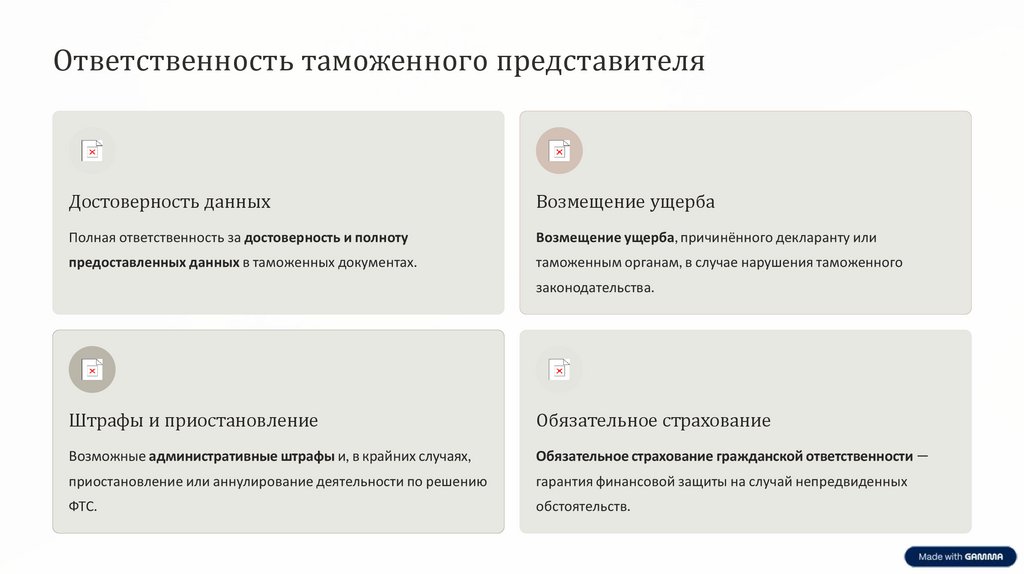 Ответственность таможенного представителя

Достоверность данных

Полная ответственность за достоверность и полноту предоставленных данных в таможенных документах.

Возмещение ущерба

Возмещение ущерба, причинённого декларанту или таможенным органам, в случае нарушения таможенного законодательства.

Штрафы и приостановление

Возможные административные штрафы и, в крайних случаях, приостановление или аннулирование деятельности по решению ФТС.

Обязательное страхование

Обязательное страхование гражданской ответственности — гарантия финансовой защиты на случай непредвиденных обстоятельств.

Made with GAMMA